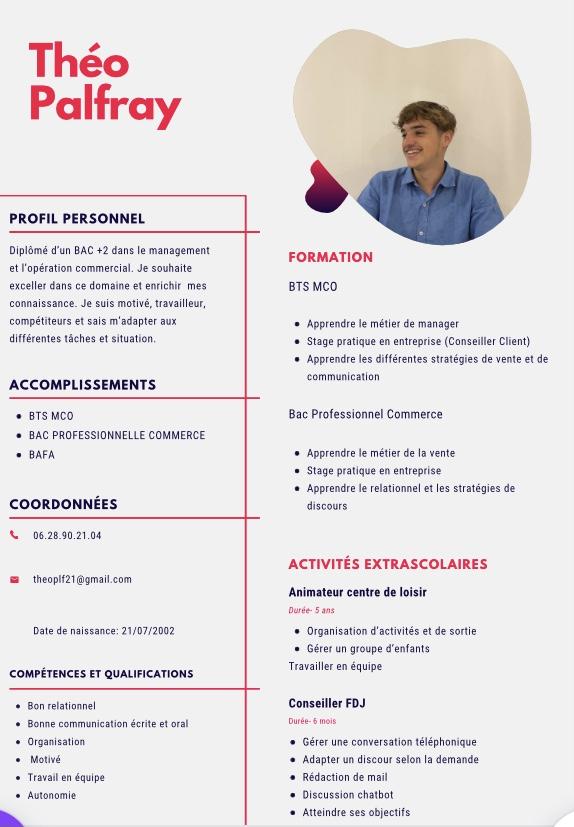 Théo Palfray

PROFIL PERSONNEL

Diplômé d'un BAC +2 dans le management et l'opération commercial. Je souhaite exceller dans ce domaine et enrichir mes connaissance. Je suis motivé, travailleur, compétiteurs et sais m'adapter aux différentes tâches et situation.

ACCOMPLISSEMENTS

- BTS MCO
- BAC PROFESSIONNELLE COMMERCE
- BAFA

COORDONNÉES

06.28.90.21.04

theoplf21@gmail.com

Date de naissance: 21/07/2002

COMPÉTENCES ET QUALIFICATIONS

- Bon relationnel
- Bonne communication écrite et oral
- Organisation
- Motivé
- Travail en équipe
- Autonomie

FORMATION

BTS MCO

- Apprendre le métier de manager
- Stage pratique en entreprise (Conseiller Client)
- Apprendre les différentes stratégies de vente et de communication

Bac Professionnel Commerce

- Apprendre le métier de la vente
- Stage pratique en entreprise
- Apprendre le relationnel et les stratégies de discours

ACTIVITÉS EXTRASCOLAIRES

Animateur centre de loisir

Durée- 5 ans

- Organisation d'activités et de sortie
- Gérer un groupe d'enfants

Travailler en équipe

Conseiller FDJ

Durée- 6 mois

- Gérer une conversation téléphonique
- Adapter un discour selon la demande
- Rédaction de mail
- Discussion chatbot
- Atteindre ses objectifs